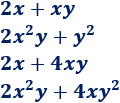 $2x + xy$

$2x^2y + y^2$

$2x + 4xy$

$2x^2y + 4xy^2$